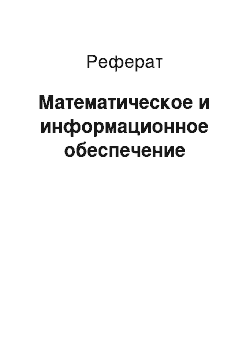 Реферат

Математическое и информационное обеспечение